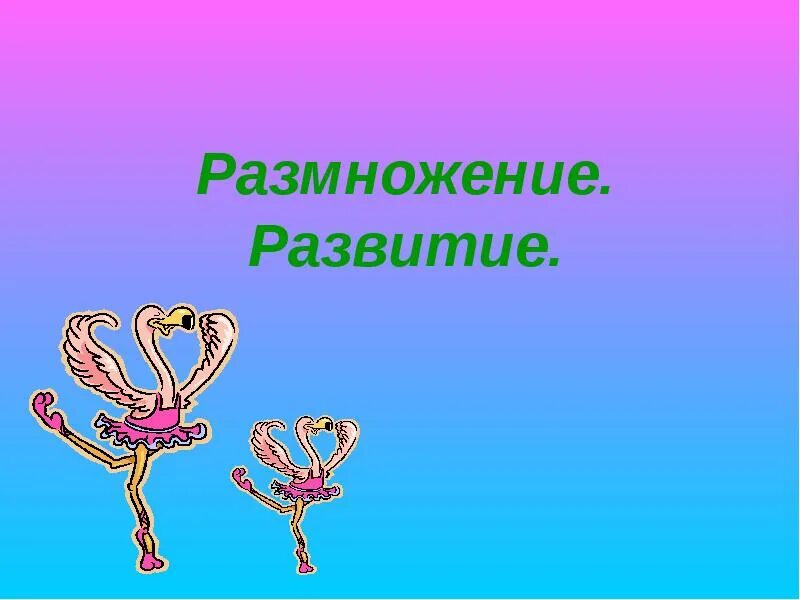 Размножение.
Развитие.